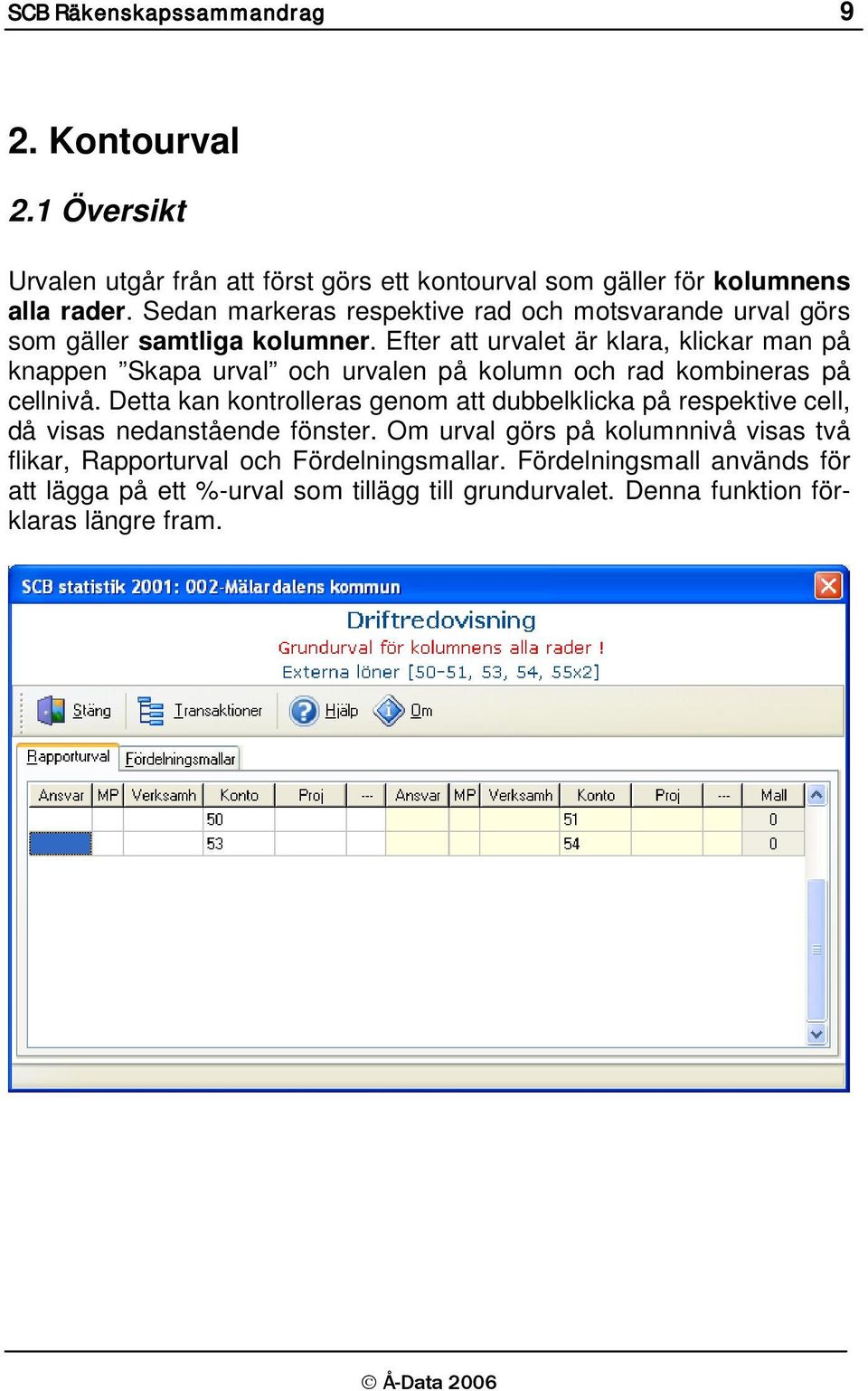 SCB Räkenskapssammandrag 9

2. Kontourval

2.1 Översikt

Urvalen utgår från att först görs ett kontourval som gäller för kolumnens alla rader. Sedan markeras respektive rad och motsvarande urval görs som gäller samtliga kolumner. Efter att urvalet är klara, klickar man på knappen ”Skapa urval” och urvalen på kolumn och rad kombineras på cellnivå. Detta kan kontrolleras genom att dubbelklicka på respektive cell, då visas nedanstående fönster. Om urval görs på kolumnnivå visas två flikar, Rapporturval och Fördelningsmallar. Fördelningsmall används för att lägga på ett %-urval som tillägg till grundurvalet. Denna funktion förklaras längre fram.

SCB statistik 2001: 002-Mälardalens kommun

Driftredovisning
Grundurval för kolumnens alla rader !
Externa löner [50-51, 53, 54, 55x2]

Stäng Transaktioner Hjälp Om

Rapporturval Fördelningsmallar

| Ansvar | MP | Verksamh | Konto | Proj | --- | Ansvar | MP | Verksamh | Konto | Proj | --- | Mall |
|---|---|---|---|---|---|---|---|---|---|---|---|---|
| | | | 50 | | | | | | 51 | | | 0 |
| | | | 53 | | | | | | 54 | | | 0 |

© Å-Data 2006